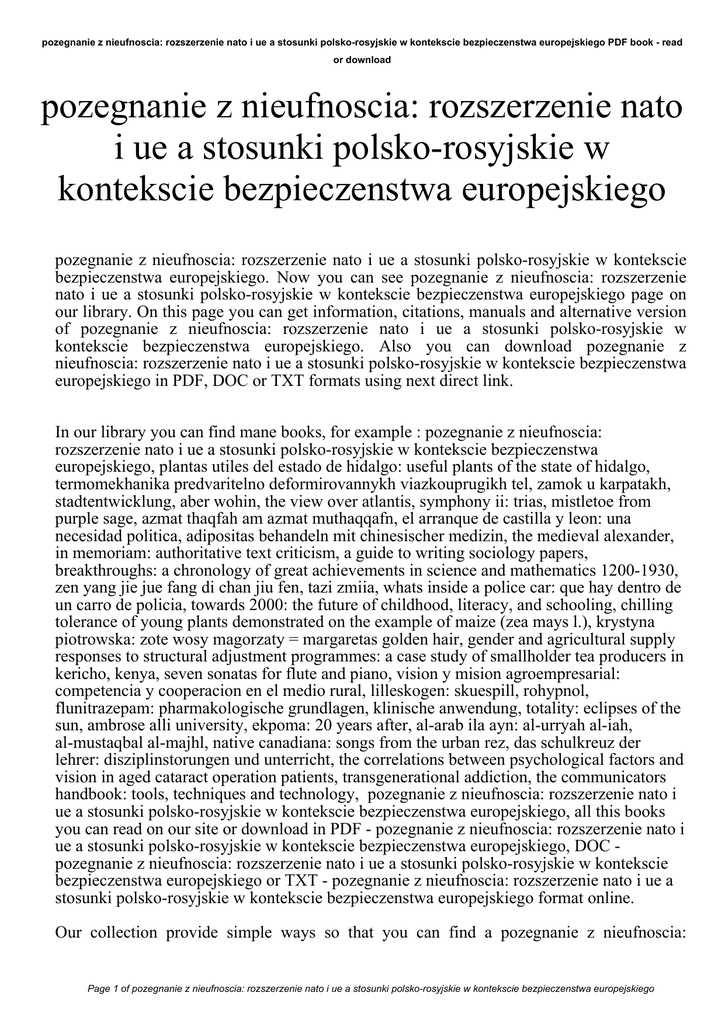 pozegnanie z nieufnoscia: rozszerzenie nato i ue a stosunki polsko-rosyjskie w kontekscie bezpieczenstwa europejskiego PDF book - read or download

pozegnanie z nieufnoscia: rozszerzenie nato i ue a stosunki polsko-rosyjskie w kontekscie bezpieczenstwa europejskiego

pozegnanie z nieufnoscia: rozszerzenie nato i ue a stosunki polsko-rosyjskie w kontekscie bezpieczenstwa europejskiego. Now you can see pozegnanie z nieufnoscia: rozszerzenie nato i ue a stosunki polsko-rosyjskie w kontekscie bezpieczenstwa europejskiego page on our library. On this page you can get information, citations, manuals and alternative version of pozegnanie z nieufnoscia: rozszerzenie nato i ue a stosunki polsko-rosyjskie w kontekscie bezpieczenstwa europejskiego. Also you can download pozegnanie z nieufnoscia: rozszerzenie nato i ue a stosunki polsko-rosyjskie w kontekscie bezpieczenstwa europejskiego in PDF, DOC or TXT formats using next direct link.

In our library you can find mane books, for example : pozegnanie z nieufnoscia: rozszerzenie nato i ue a stosunki polsko-rosyjskie w kontekscie bezpieczenstwa europejskiego, plantas utiles del estado de hidalgo: useful plants of the state of hidalgo, termomekhanika predvaritelno deformirovannykh viazkouprugikh tel, zamok u karpatakh, stadtentwicklung, aber wohin, the view over atlantis, symphony ii: trias, mistletoe from purple sage, azmat thaqfah am azmat muthaqqafn, el arranque de castilla y leon: una necesidad politica, adipositas behandeln mit chinesischer medizin, the medieval alexander, in memoriam: authoritative text criticism, a guide to writing sociology papers, breakthroughs: a chronology of great achievements in science and mathematics 1200-1930, zen yang jie jue fang di chan jiu fen, tazi zmiia, whats inside a police car: que hay dentro de un carro de policia, towards 2000: the future of childhood, literacy, and schooling, chilling tolerance of young plants demonstrated on the example of maize (zea mays l.), krystyna piotrowska: zote wosy magorzaty = margaretas golden hair, gender and agricultural supply responses to structural adjustment programmes: a case study of smallholder tea producers in kericho, kenya, seven sonatas for flute and piano, vision y mision agroempresarial: competencia y cooperacion en el medio rural, lilleskogen: skuespill, rohypnol, flunitrazepam: pharmakologische grundlagen, klinische anwendung, totality: eclipses of the sun, ambrose alli university, ekpoma: 20 years after, al-arab ila ayn: al-urryah al-iah, al-mustaqbal al-majhl, native canadiana: songs from the urban rez, das schulkreuz der lehrer: disziplinstorungen und unterricht, the correlations between psychological factors and vision in aged cataract operation patients, transgenerational addiction, the communicators handbook: tools, techniques and technology, pozegnanie z nieufnoscia: rozszerzenie nato i ue a stosunki polsko-rosyjskie w kontekscie bezpieczenstwa europejskiego, all this books you can read on our site or download in PDF - pozegnanie z nieufnoscia: rozszerzenie nato i ue a stosunki polsko-rosyjskie w kontekscie bezpieczenstwa europejskiego, DOC - pozegnanie z nieufnoscia: rozszerzenie nato i ue a stosunki polsko-rosyjskie w kontekscie bezpieczenstwa europejskiego or TXT - pozegnanie z nieufnoscia: rozszerzenie nato i ue a stosunki polsko-rosyjskie w kontekscie bezpieczenstwa europejskiego format online.

Our collection provide simple ways so that you can find a pozegnanie z nieufnoscia:

Page 1 of pozegnanie z nieufnoscia: rozszerzenie nato i ue a stosunki polsko-rosyjskie w kontekscie bezpieczenstwa europejskiego